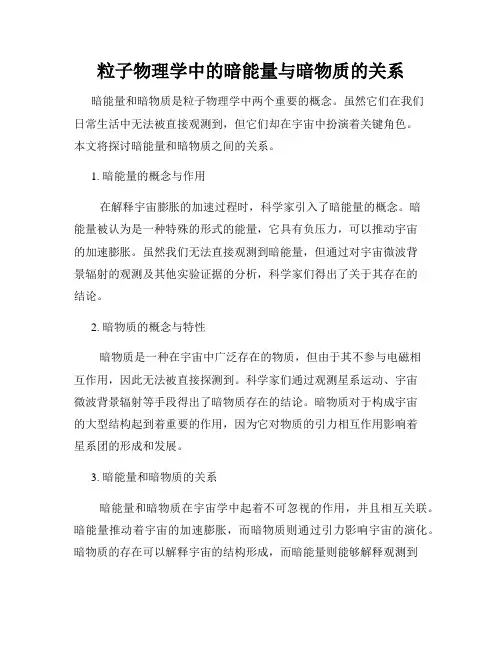 粒子物理学中的暗能量与暗物质的关系

暗能量和暗物质是粒子物理学中两个重要的概念。虽然它们在我们日常生活中无法被直接观测到，但它们却在宇宙中扮演着关键角色。本文将探讨暗能量和暗物质之间的关系。

1. 暗能量的概念与作用

在解释宇宙膨胀的加速过程时，科学家引入了暗能量的概念。暗能量被认为是一种特殊的形式的能量，它具有负压力，可以推动宇宙的加速膨胀。虽然我们无法直接观测到暗能量，但通过对宇宙微波背景辐射的观测及其他实验证据的分析，科学家们得出了关于其存在的结论。

2. 暗物质的概念与特性

暗物质是一种在宇宙中广泛存在的物质，但由于其不参与电磁相互作用，因此无法被直接探测到。科学家们通过观测星系运动、宇宙微波背景辐射等手段得出了暗物质存在的结论。暗物质对于构成宇宙的大型结构起到着重要的作用，因为它对物质的引力相互作用影响着星系团的形成和发展。

3. 暗能量和暗物质的关系

暗能量和暗物质在宇宙学中起着不可忽视的作用，并且相互关联。暗能量推动着宇宙的加速膨胀，而暗物质则通过引力影响宇宙的演化。暗物质的存在可以解释宇宙的结构形成，而暗能量则能够解释观测到